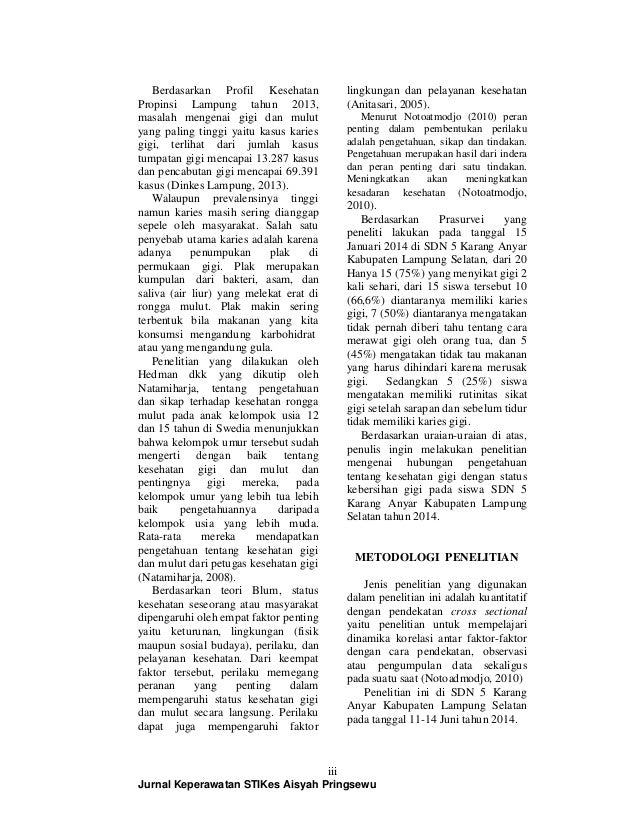 Berdasarkan Profil Kesehatan Propinsi Lampung tahun 2013, masalah mengenai gigi dan mulut yang paling tinggi yaitu kasus karies gigi, terlihat dari jumlah kasus tumpatan gigi mencapai 13.287 kasus dan pencabutan gigi mencapai 69.391 kasus (Dinkes Lampung, 2013).

Walaupun prevalensinya tinggi namun karies masih sering dianggap sepele oleh masyarakat. Salah satu penyebab utama karies adalah karena adanya penumpukan plak di permukaan gigi. Plak merupakan kumpulan dari bakteri, asam, dan saliva (air liur) yang melekat erat di rongga mulut. Plak makin sering terbentuk bila makanan yang kita konsumsi mengandung karbohidrat atau yang mengandung gula.

Penelitian yang dilakukan oleh Hedman dkk yang dikutip oleh Natamiharja, tentang pengetahuan dan sikap terhadap kesehatan rongga mulut pada anak kelompok usia 12 dan 15 tahun di Swedia menunjukkan bahwa kelompok umur tersebut sudah mengerti dengan baik tentang kesehatan gigi dan mulut dan pentingnya gigi mereka, pada kelompok umur yang lebih tua lebih baik pengetahuannya daripada kelompok usia yang lebih muda. Rata-rata mereka mendapatkan pengetahuan tentang kesehatan gigi dan mulut dari petugas kesehatan gigi (Natamiharja, 2008).

Berdasarkan teori Blum, status kesehatan seseorang atau masyarakat dipengaruhi oleh empat faktor penting yaitu keturunan, lingkungan (fisik maupun sosial budaya), perilaku, dan pelayanan kesehatan. Dari keempat faktor tersebut, perilaku memegang peranan yang penting dalam mempengaruhi status kesehatan gigi dan mulut secara langsung. Perilaku dapat juga mempengaruhi faktor lingkungan dan pelayanan kesehatan (Anitasari, 2005).

Menurut Notoatmodjo (2010) peran penting dalam pembentukan perilaku adalah pengetahuan, sikap dan tindakan. Pengetahuan merupakan hasil dari indera dan peran penting dari satu tindakan. Meningkatkan akan meningkatkan kesadaran kesehatan (Notoatmodjo, 2010).

Berdasarkan Prasurvei yang peneliti lakukan pada tanggal 15 Januari 2014 di SDN 5 Karang Anyar Kabupaten Lampung Selatan, dari 20 Hanya 15 (75%) yang menyikat gigi 2 kali sehari, dari 15 siswa tersebut 10 (66,6%) diantaranya memiliki karies gigi, 7 (50%) diantaranya mengatakan tidak pernah diberi tahu tentang cara merawat gigi oleh orang tua, dan 5 (45%) mengatakan tidak tau makanan yang harus dihindari karena merusak gigi. Sedangkan 5 (25%) siswa mengatakan memiliki rutinitas sikat gigi setelah sarapan dan sebelum tidur tidak memiliki karies gigi.

Berdasarkan uraian-uraian di atas, penulis ingin melakukan penelitian mengenai hubungan pengetahuan tentang kesehatan gigi dengan status kebersihan gigi pada siswa SDN 5 Karang Anyar Kabupaten Lampung Selatan tahun 2014.

METODOLOGI PENELITIAN

Jenis penelitian yang digunakan dalam penelitian ini adalah kuantitatif dengan pendekatan cross sectional yaitu penelitian untuk mempelajari dinamika korelasi antar faktor-faktor dengan cara pendekatan, observasi atau pengumpulan data sekaligus pada suatu saat (Notoadmodjo, 2010)

Penelitian ini di SDN 5 Karang Anyar Kabupaten Lampung Selatan pada tanggal 11-14 Juni tahun 2014.

iii

Jurnal Keperawatan STIKes Aisyah Pringsewu